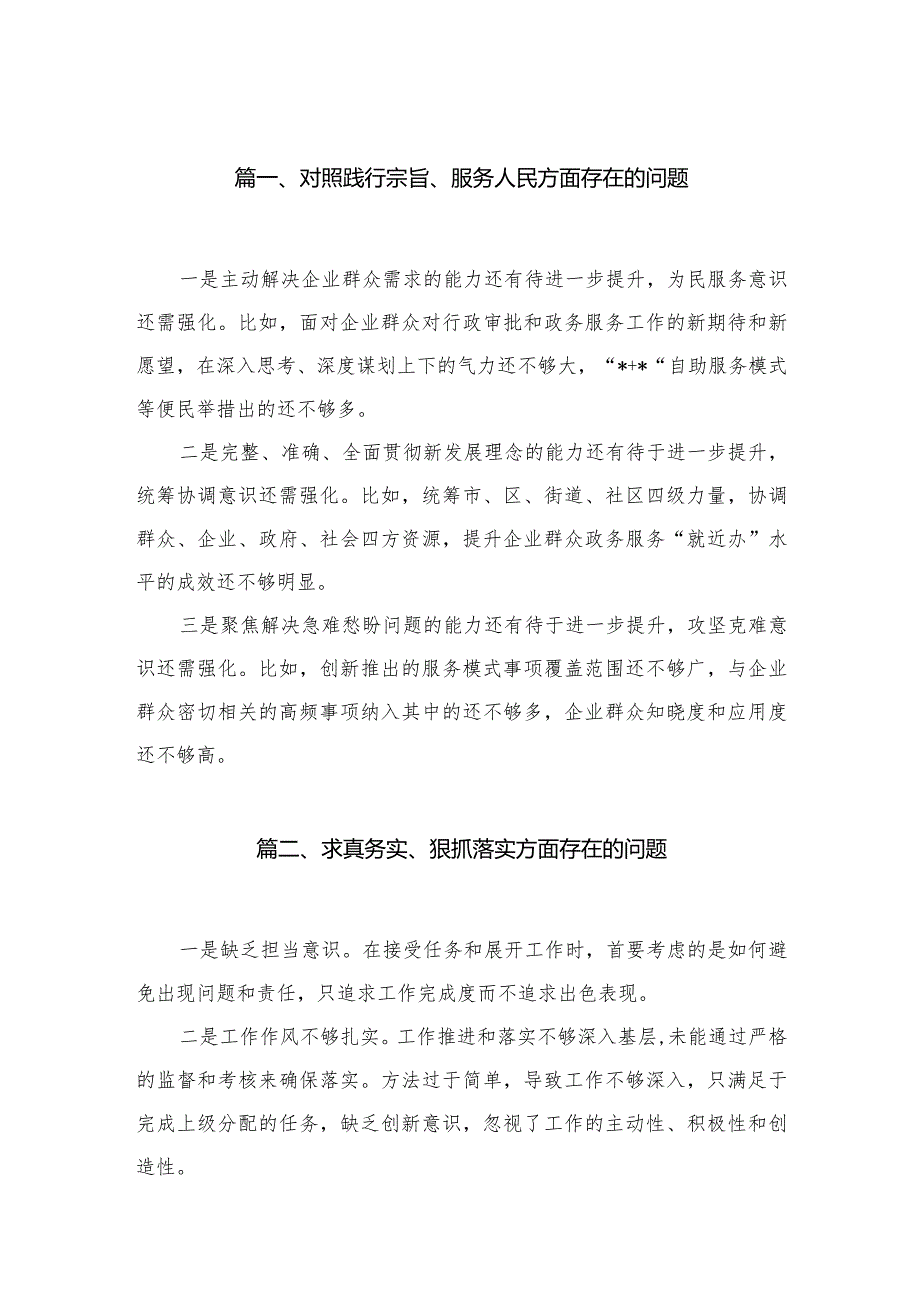 篇一、对照践行宗旨、服务人民方面存在的问题

一是主动解决企业群众需求的能力还有待进一步提升，为民服务意识还需强化。比如，面对企业群众对行政审批和政务服务工作的新期待和新愿望，在深入思考、深度谋划上下的气力还不够大，“*+*“自助服务模式等便民举措出的还不够多。

二是完整、准确、全面贯彻新发展理念的能力还有待于进一步提升，统筹协调意识还需强化。比如，统筹市、区、街道、社区四级力量，协调群众、企业、政府、社会四方资源，提升企业群众政务服务“就近办”水平的成效还不够明显。

三是聚焦解决急难愁盼问题的能力还有待于进一步提升，攻坚克难意识还需强化。比如，创新推出的服务模式事项覆盖范围还不够广，与企业群众密切相关的高频事项纳入其中的还不够多，企业群众知晓度和应用度还不够高。

篇二、求真务实、狠抓落实方面存在的问题

一是缺乏担当意识。在接受任务和展开工作时，首要考虑的是如何避免出现问题和责任，只追求工作完成度而不追求出色表现。

二是工作作风不够扎实。工作推进和落实不够深入基层,未能通过严格的监督和考核来确保落实。方法过于简单，导致工作不够深入，只满足于完成上级分配的任务，缺乏创新意识，忽视了工作的主动性、积极性和创造性。